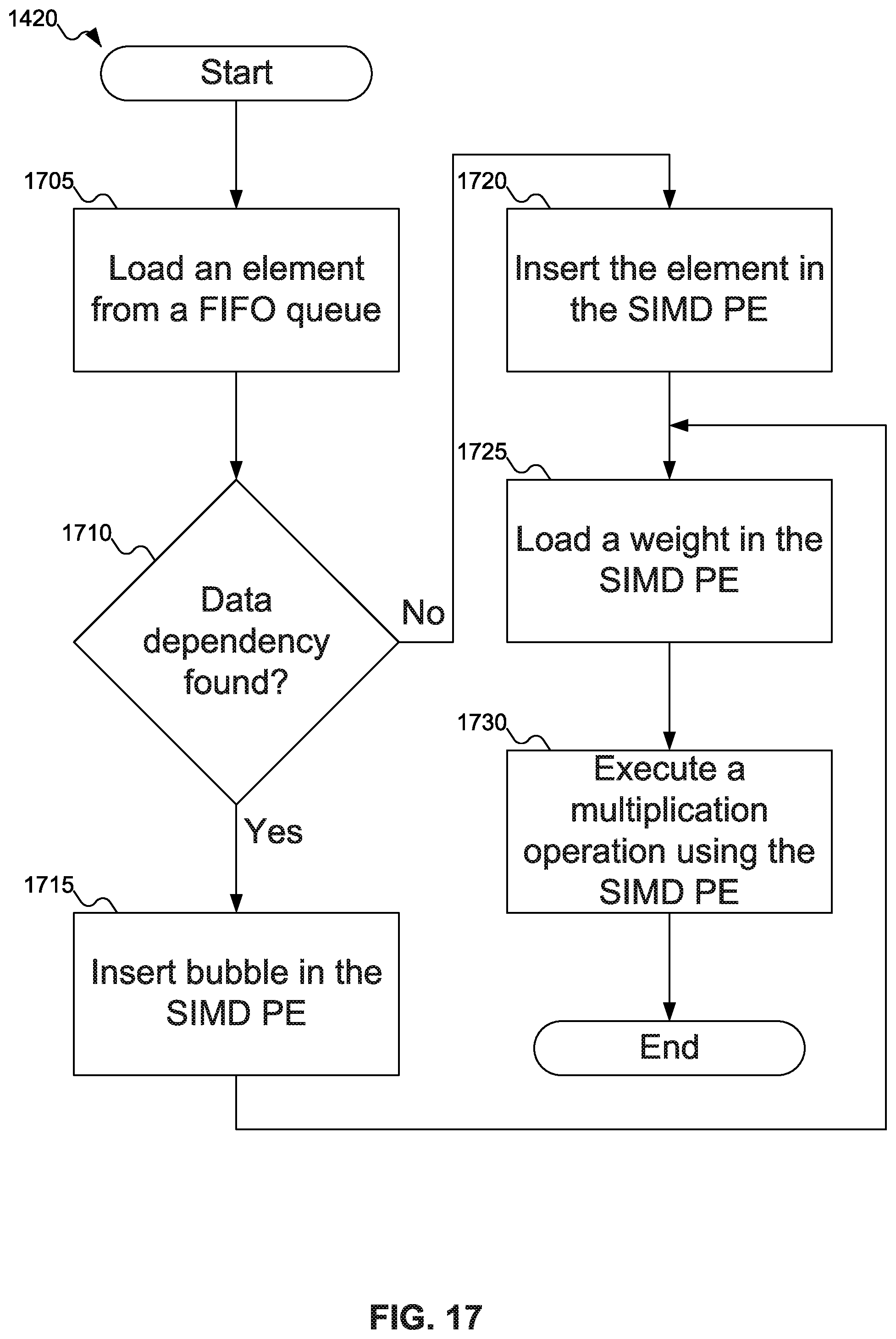 1420

Start

1705

Load an element from a FIFO queue

1710

Data dependency found?

No

Yes

1715

Insert bubble in the SIMD PE

1720

Insert the element in the SIMD PE

1725

Load a weight in the SIMD PE

1730

Execute a multiplication operation using the SIMD PE

End

FIG. 17